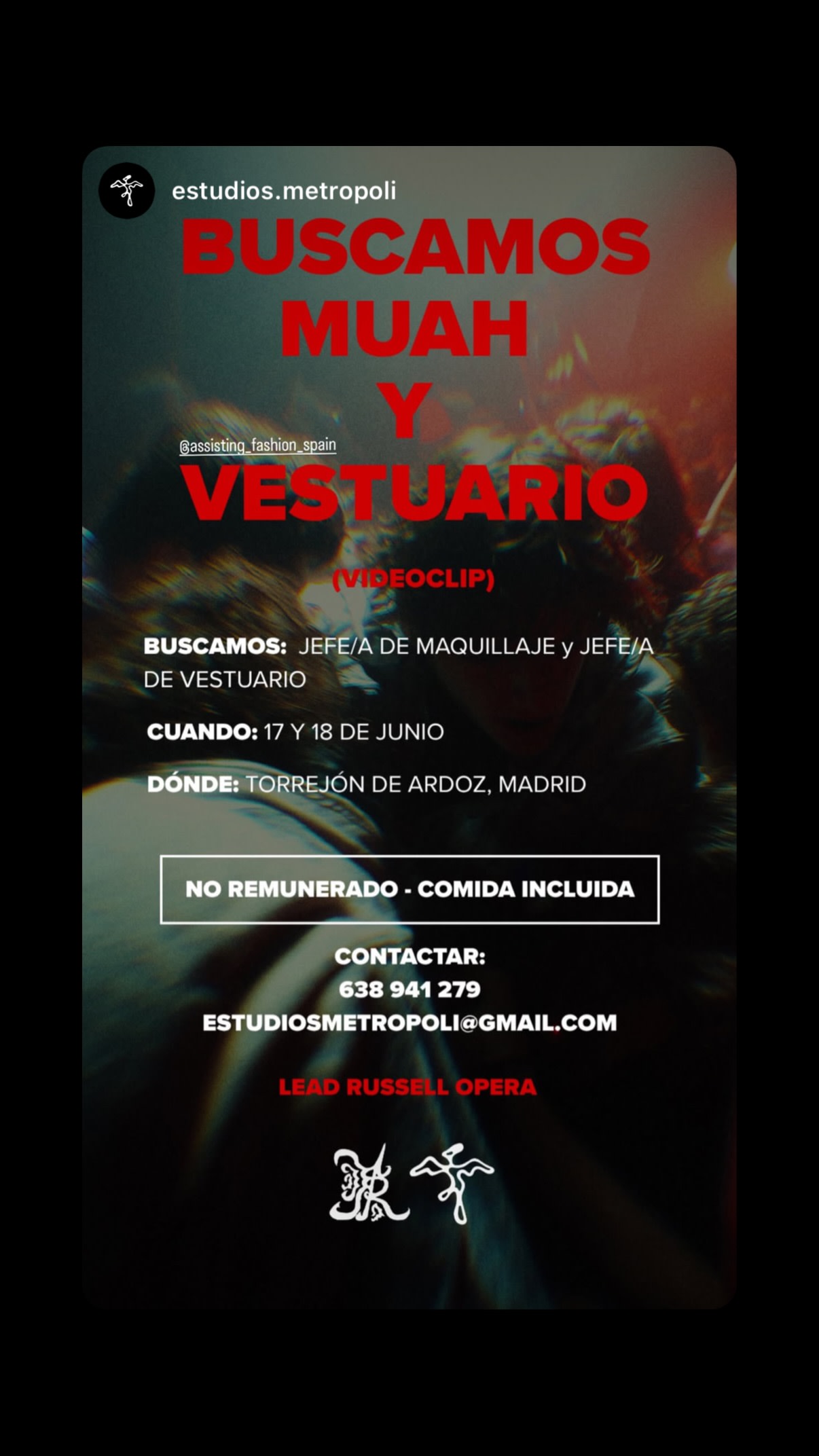 estudios.metropoli

BUSCAMOS
MUAH
Y
@assisting_fashion_spain
VESTUARIO

(VIDEOCLIP)

BUSCAMOS: JEFE/A DE MAQUILLAJE y JEFE/A DE VESTUARIO

CUANDO: 17 Y 18 DE JUNIO

DÓNDE: TORREJÓN DE ARDOZ, MADRID

NO REMUNERADO - COMIDA INCLUIDA

CONTACTAR:
638 941 279
ESTUDIOSMETROPOLI@GMAIL.COM

LEAD RUSSELL OPERA